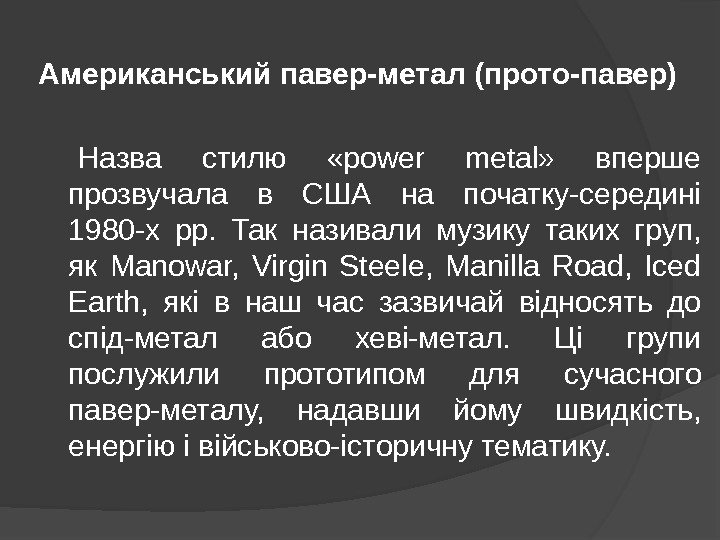 Американський павер-метал (прото-павер)

Назва стилю «power metal» вперше прозвучала в США на початку-середині 1980-х рр. Так називали музику таких груп, як Manowar, Virgin Steele, Manilla Road, Iced Earth, які в наш час зазвичай відносять до спід-метал або хеві-метал. Ці групи послужили прототипом для сучасного павер-металу, надавши йому швидкість, енергію і військово-історичну тематику.